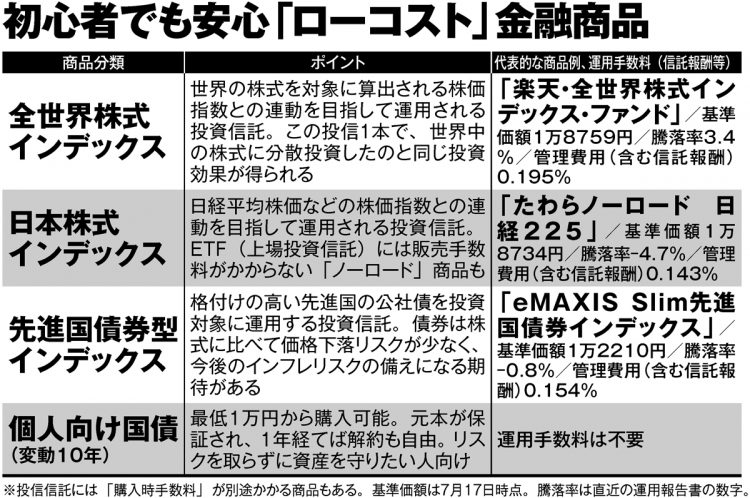 初心者でも安心「ローコスト」金融商品

| 商品分類 | ポイント | 代表的な商品例、運用手数料（信託報酬等） |
|---|---|---|
| 全世界株式インデックス | 世界の株式を対象に算出される株価指数との連動を目指して運用される投資信託。この投信1本で、世界中の株式に分散投資したのと同じ投資効果が得られる | 「楽天・全世界株式インデックス・ファンド」／基準価額1万8759円／騰落率3.4%／管理費用（含む信託報酬）0.195% |
| 日本株式インデックス | 日経平均株価などの株価指数との連動を目指して運用される投資信託。ETF（上場投資信託）には販売手数料がかからない「ノーロード」商品も | 「たわらノーロード　日経２２５」／基準価額１万8734円／騰落率-4.7%／管理費用（含む信託報酬）0.143% |
| 先進国債券型インデックス | 格付けの高い先進国の公社債を投資対象に運用する投資信託。債券は株式に比べて価格下落リスクが少なく、今後のインフレリスクの備えになる期待がある | 「eMAXIS Slim先進国債券インデックス」／基準価額1万2210円／騰落率-0.8%／管理費用（含む信託報酬）0.154% |
| 個人向け国債（変動10年） | 最低1万円から購入可能。元本が保証され、1年経てば解約も自由。リスクを取らずに資産を守りたい人向け | 運用手数料は不要 |

※投信信託には「購入時手数料」が別途かかる商品もある。基準価額は7月17日時点。騰落率は直近の運用報告書の数字。